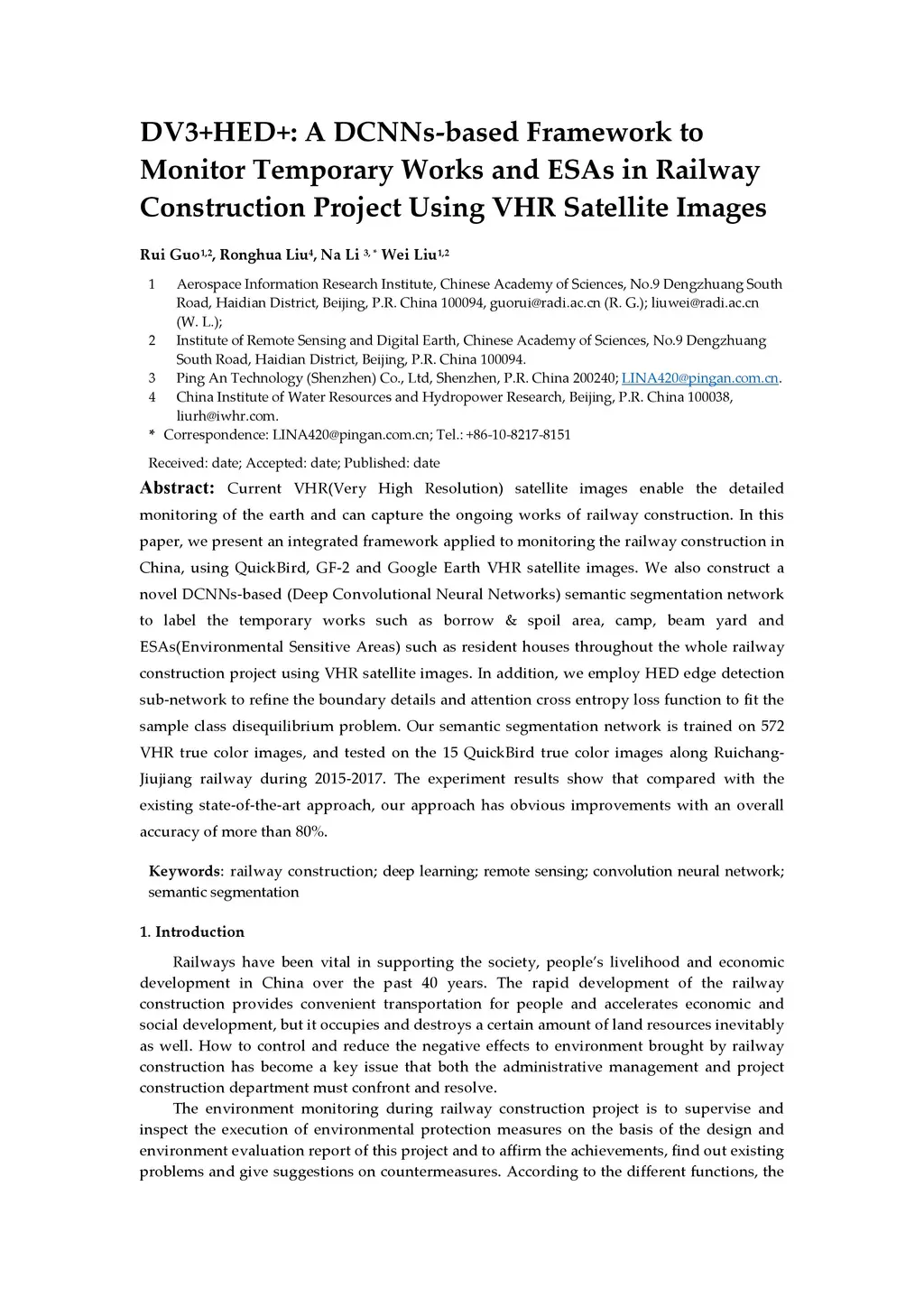 DV3+HED+: A DCNNs-based Framework to Monitor Temporary Works and ESAs in Railway Construction Project Using VHR Satellite Images

Rui Guo$^{1,2}$, Ronghua Liu$^{4}$, Na Li $^{3,*}$ Wei Liu$^{1,2}$

1 Aerospace Information Research Institute, Chinese Academy of Sciences, No.9 Dengzhuang South Road, Haidian District, Beijing, P.R. China 100094, guorui@radi.ac.cn (R. G.); liuwei@radi.ac.cn (W. L.);
2 Institute of Remote Sensing and Digital Earth, Chinese Academy of Sciences, No.9 Dengzhuang South Road, Haidian District, Beijing, P.R. China 100094.
3 Ping An Technology (Shenzhen) Co., Ltd, Shenzhen, P.R. China 200240; LINA420@pingan.com.cn.
4 China Institute of Water Resources and Hydropower Research, Beijing, P.R. China 100038, liurh@iwhr.com.
* Correspondence: LINA420@pingan.com.cn; Tel.: +86-10-8217-8151

Received: date; Accepted: date; Published: date

Abstract: Current VHR(Very High Resolution) satellite images enable the detailed monitoring of the earth and can capture the ongoing works of railway construction. In this paper, we present an integrated framework applied to monitoring the railway construction in China, using QuickBird, GF-2 and Google Earth VHR satellite images. We also construct a novel DCNNs-based (Deep Convolutional Neural Networks) semantic segmentation network to label the temporary works such as borrow & spoil area, camp, beam yard and ESAs(Environmental Sensitive Areas) such as resident houses throughout the whole railway construction project using VHR satellite images. In addition, we employ HED edge detection sub-network to refine the boundary details and attention cross entropy loss function to fit the sample class disequilibrium problem. Our semantic segmentation network is trained on 572 VHR true color images, and tested on the 15 QuickBird true color images along Ruichang-Jiujiang railway during 2015-2017. The experiment results show that compared with the existing state-of-the-art approach, our approach has obvious improvements with an overall accuracy of more than 80%.

Keywords: railway construction; deep learning; remote sensing; convolution neural network; semantic segmentation

1. Introduction

Railways have been vital in supporting the society, people's livelihood and economic development in China over the past 40 years. The rapid development of the railway construction provides convenient transportation for people and accelerates economic and social development, but it occupies and destroys a certain amount of land resources inevitably as well. How to control and reduce the negative effects to environment brought by railway construction has become a key issue that both the administrative management and project construction department must confront and resolve.

The environment monitoring during railway construction project is to supervise and inspect the execution of environmental protection measures on the basis of the design and environment evaluation report of this project and to affirm the achievements, find out existing problems and give suggestions on countermeasures. According to the different functions, the